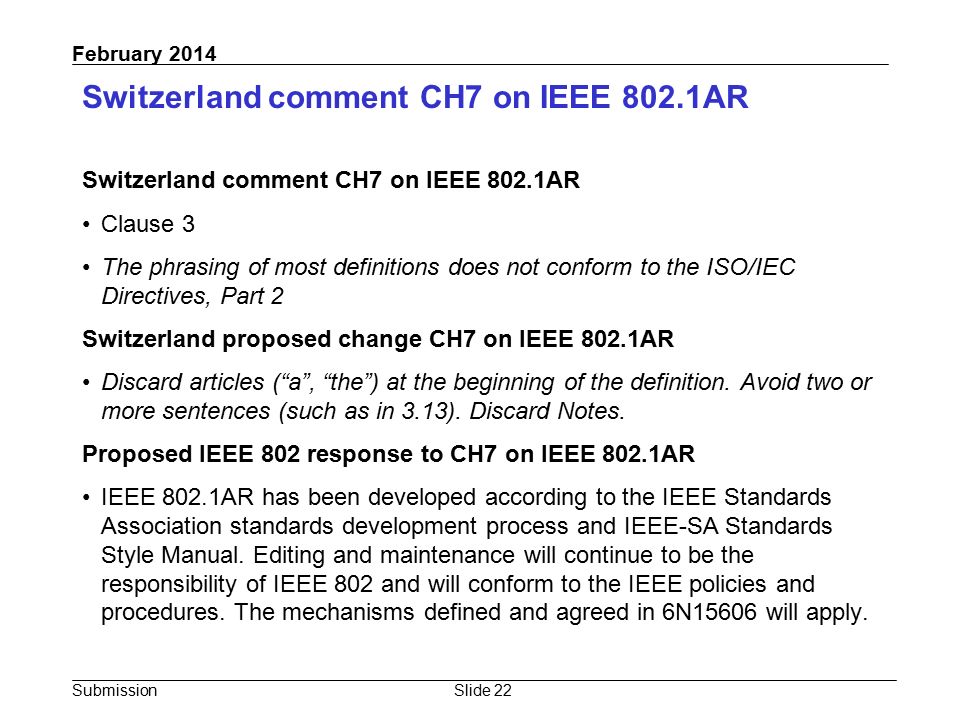 February 2014

Switzerland comment CH7 on IEEE 802.1AR

Switzerland comment CH7 on IEEE 802.1AR

• Clause 3

• The phrasing of most definitions does not conform to the ISO/IEC Directives, Part 2

Switzerland proposed change CH7 on IEEE 802.1AR

• Discard articles (“a”, “the”) at the beginning of the definition. Avoid two or more sentences (such as in 3.13). Discard Notes.

Proposed IEEE 802 response to CH7 on IEEE 802.1AR

• IEEE 802.1AR has been developed according to the IEEE Standards Association standards development process and IEEE-SA Standards Style Manual. Editing and maintenance will continue to be the responsibility of IEEE 802 and will conform to the IEEE policies and procedures. The mechanisms defined and agreed in 6N15606 will apply.

Submission

Slide 22